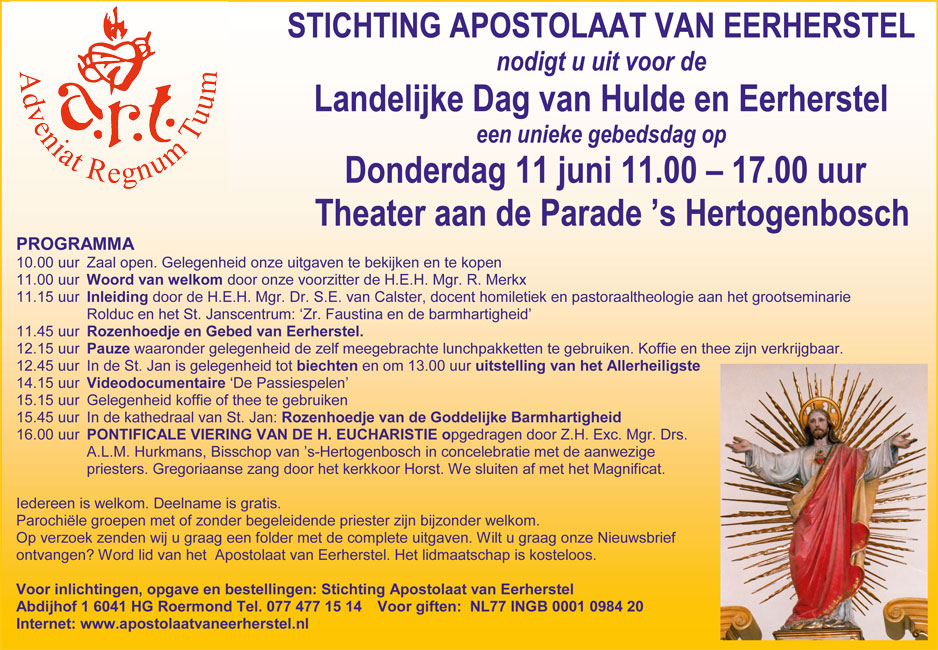 a.r.t.
Adveniat Regnum Tuum

STICHTING APOSTOLAAT VAN EERHERSTEL
nodigt u uit voor de
Landelijke Dag van Hulde en Eerherstel
een unieke gebedsdag op
Donderdag 11 juni 11.00 – 17.00 uur
Theater aan de Parade 's Hertogenbosch

PROGRAMMA
10.00 uur Zaal open. Gelegenheid onze uitgaven te bekijken en te kopen
11.00 uur Woord van welkom door onze voorzitter de H.E.H. Mgr. R. Merkx
11.15 uur Inleiding door de H.E.H. Mgr. Dr. S.E. van Calster, docent homiletiek en pastoraaltheologie aan het grootseminarie Rolduc en het St. Janscentrum: 'Zr. Faustina en de barmhartigheid'
11.45 uur Rozenhoedje en Gebed van Eerherstel.
12.15 uur Pauze waaronder gelegenheid de zelf meegebrachte lunchpakketten te gebruiken. Koffie en thee zijn verkrijgbaar.
12.45 uur In de St. Jan is gelegenheid tot biechten en om 13.00 uur uitstelling van het Allerheiligste
14.15 uur Videodocumentaire 'De Passiespelen'
15.15 uur Gelegenheid koffie of thee te gebruiken
15.45 uur In de kathedraal van St. Jan: Rozenhoedje van de Goddelijke Barmhartigheid
16.00 uur PONTIFICALE VIERING VAN DE H. EUCHARISTIE opgedragen door Z.H. Exc. Mgr. Drs. A.L.M. Hurkmans, Bisschop van 's-Hertogenbosch in concelebratie met de aanwezige priesters. Gregoriaanse zang door het kerkkoor Horst. We sluiten af met het Magnificat.

Iedereen is welkom. Deelname is gratis.
Parochiële groepen met of zonder begeleidende priester zijn bijzonder welkom.
Op verzoek zenden wij u graag een folder met de complete uitgaven. Wilt u graag onze Nieuwsbrief ontvangen? Word lid van het Apostolaat van Eerherstel. Het lidmaatschap is kosteloos.

Voor inlichtingen, opgave en bestellingen: Stichting Apostolaat van Eerherstel
Abdijhof 1 6041 HG Roermond Tel. 077 477 15 14 Voor giften: NL77 INGB 0001 0984 20
Internet: www.apostolaatvaneerherstel.nl